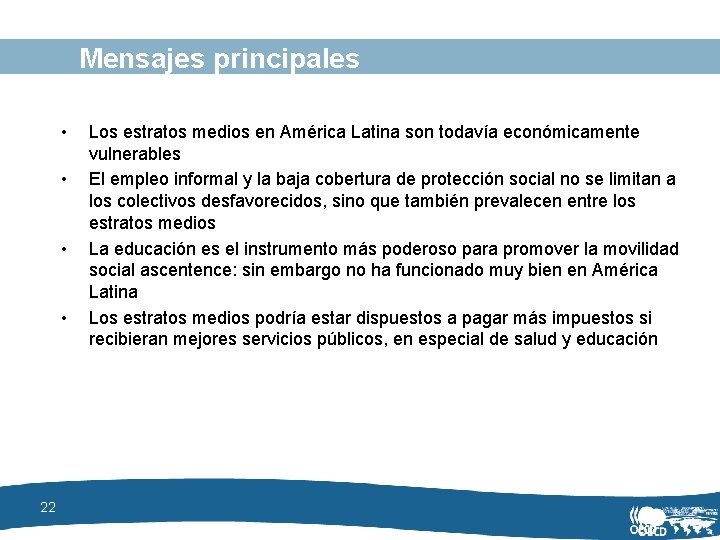 Mensajes principales

• Los estratos medios en América Latina son todavía económicamente vulnerables
• El empleo informal y la baja cobertura de protección social no se limitan a los colectivos desfavorecidos, sino que también prevalecen entre los estratos medios
• La educación es el instrumento más poderoso para promover la movilidad social ascentence: sin embargo no ha funcionado muy bien en América Latina
• Los estratos medios podría estar dispuestos a pagar más impuestos si recibieran mejores servicios públicos, en especial de salud y educación

22

OECD